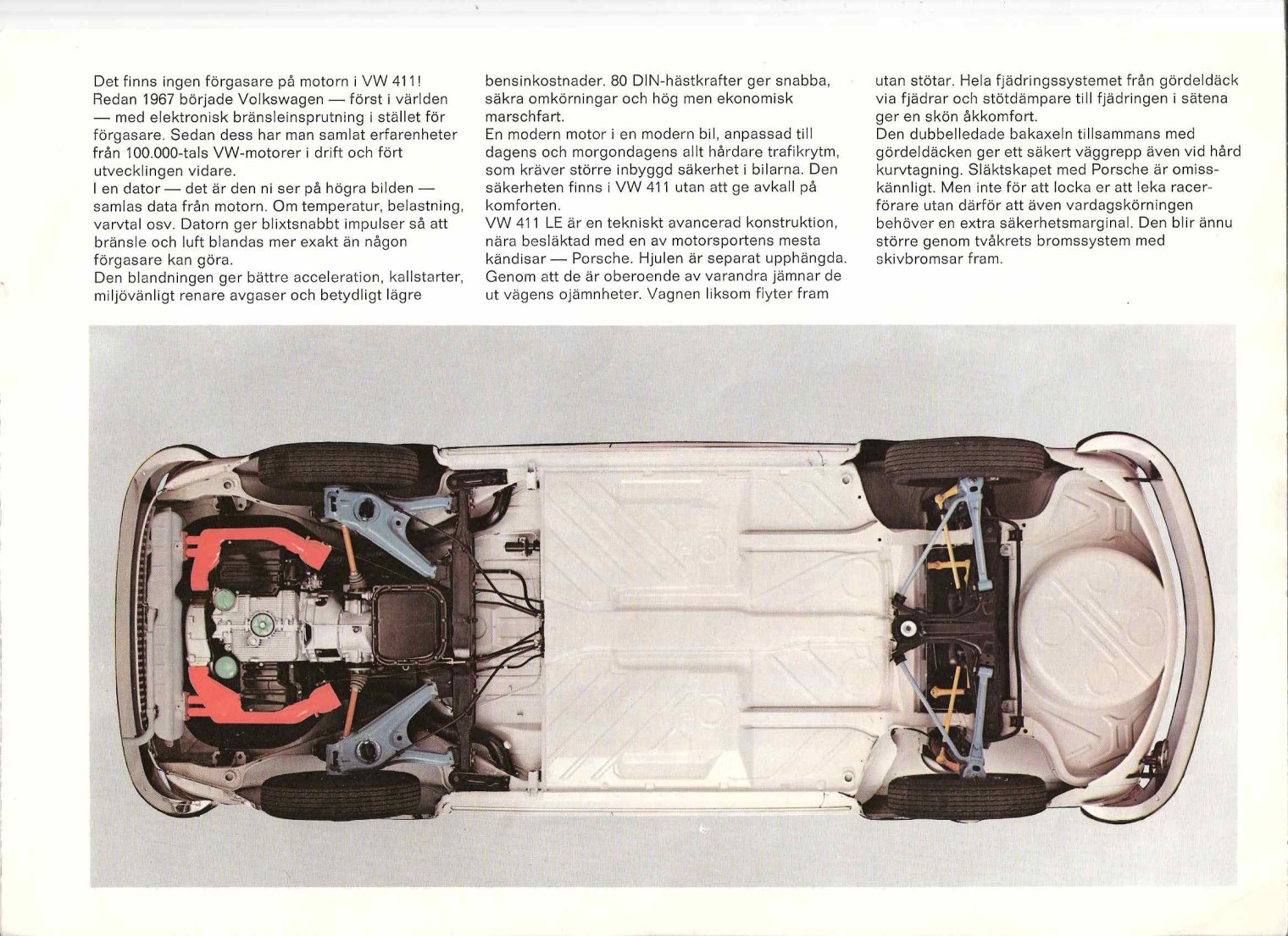 Det finns ingen förgasare på motorn i VW 411! Redan 1967 började Volkswagen — först i världen — med elektronisk bränsleinsprutning i stället för förgasare. Sedan dess har man samlat erfarenheter från 100.000-tals VW-motorer i drift och fört utvecklingen vidare.
I en dator — det är den ni ser på högra bilden — samlas data från motorn. Om temperatur, belastning, varvtal osv. Datorn ger blixtsnabbt impulser så att bränsle och luft blandas mer exakt än någon förgasare kan göra.
Den blandningen ger bättre acceleration, kallstarter, miljövänligt renare avgaser och betydligt lägre bensinkostnader. 80 DIN-hästkrafter ger snabba, säkra omkörningar och hög men ekonomisk marschfart.
En modern motor i en modern bil, anpassad till dagens och morgondagens allt hårdare trafikrytm, som kräver större inbyggd säkerhet i bilarna. Den säkerheten finns i VW 411 utan att ge avkall på komforten.
VW 411 LE är en tekniskt avancerad konstruktion, nära besläktad med en av motorsportens mesta kändisar — Porsche. Hjulen är separat upphängda. Genom att de är oberoende av varandra jämnar de ut vägens ojämnheter. Vagnen liksom flyter fram utan stötar. Hela fjädringssystemet från gördeldäck via fjädrar och stötdämpare till fjädringen i sätena ger en skön åkkomfort.
Den dubbelledade bakaxeln tillsammans med gördeldäcken ger ett säkert väggrepp även vid hård kurvtagning. Släktskapet med Porsche är omisskännligt. Men inte för att locka er att leka racerförare utan därför att även vardagskörningen behöver en extra säkerhetsmarginal. Den blir ännu större genom tvåkrets bromssystem med skivbromsar fram.